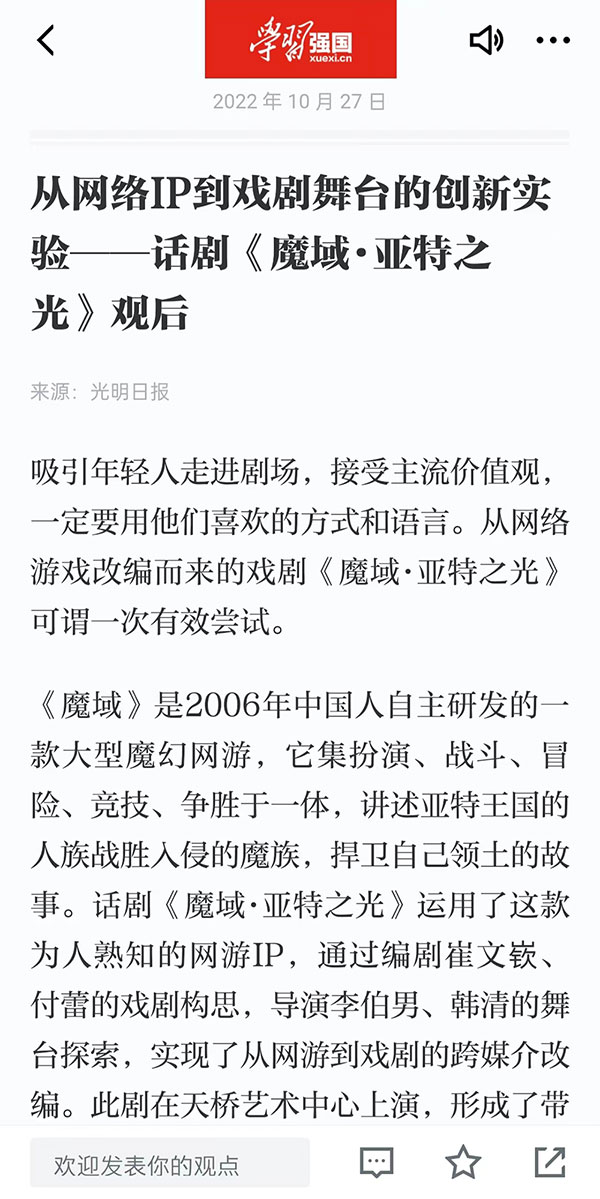 学习强国
xuexi.cn

2022 年 10 月 27 日

从网络IP到戏剧舞台的创新实验——话剧《魔域·亚特之光》观后

来源：光明日报

吸引年轻人走进剧场，接受主流价值观，一定要用他们喜欢的方式和语言。从网络游戏改编而来的戏剧《魔域·亚特之光》可谓一次有效尝试。

《魔域》是2006年中国人自主研发的一款大型魔幻网游，它集扮演、战斗、冒险、竞技、争胜于一体，讲述亚特王国的人族战胜入侵的魔族，捍卫自己领土的故事。话剧《魔域·亚特之光》运用了这款为人熟知的网游IP，通过编剧崔文嵚、付蕾的戏剧构思，导演李伯男、韩清的舞台探索，实现了从网游到戏剧的跨媒介改编。此剧在天桥艺术中心上演，形成了带

欢迎发表你的观点